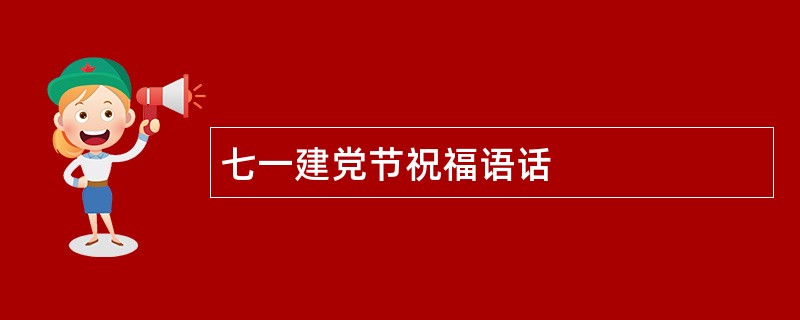 七一建党节祝福语话